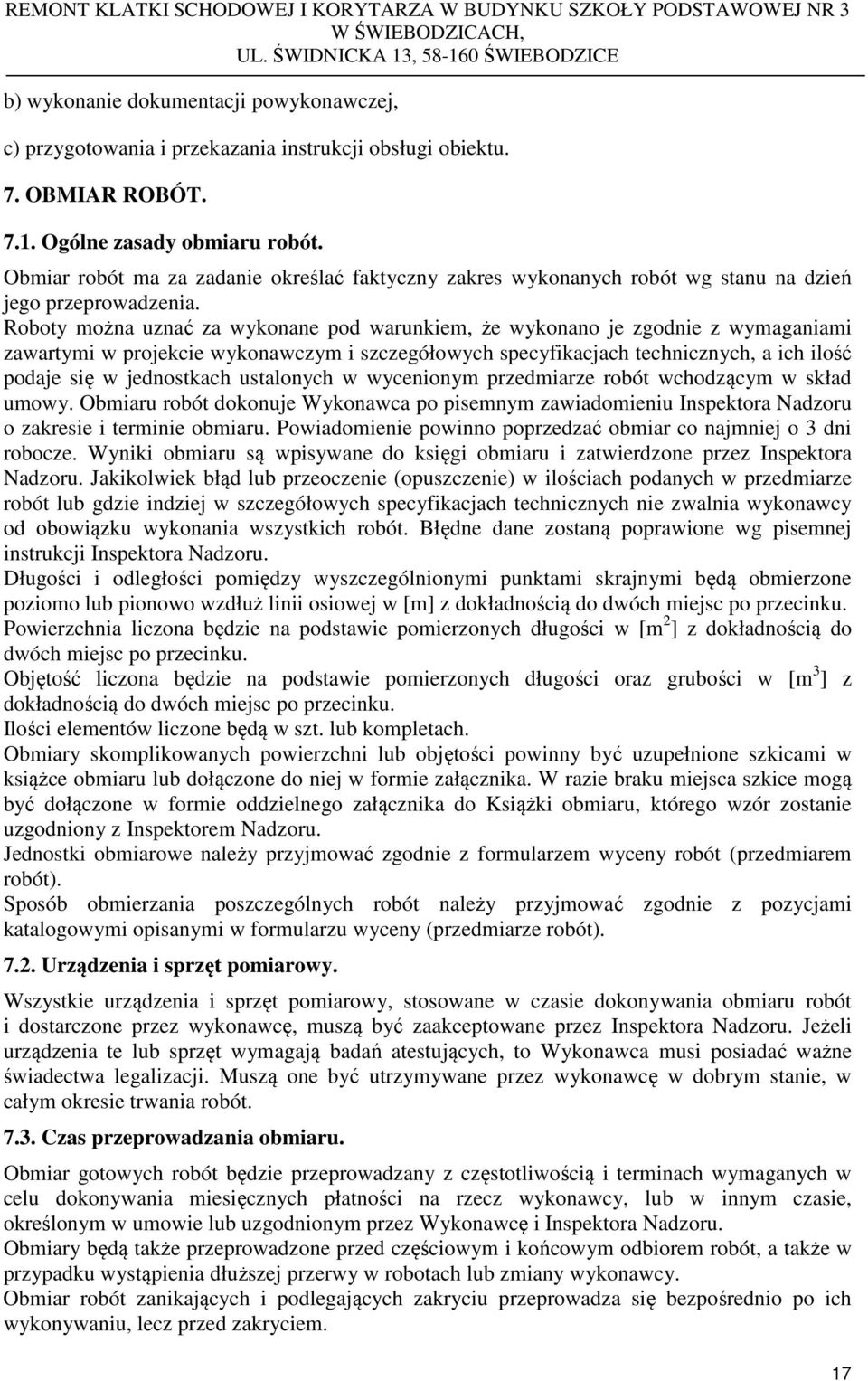 REMONT KLATKI SCHODOWEJ I KORYTARZA W BUDYNKU SZKOŁY PODSTAWOWEJ NR 3 W ŚWIEBODZICACH, UL. ŚWIDNICKA 13, 58-160 ŚWIEBODZICE

b) wykonanie dokumentacji powykonawczej,

c) przygotowania i przekazania instrukcji obsługi obiektu.

7. OBMIAR ROBÓT.

7.1. Ogólne zasady obmiaru robót.

Obmiar robót ma za zadanie określać faktyczny zakres wykonanych robót wg stanu na dzień jego przeprowadzenia.

Roboty można uznać za wykonane pod warunkiem, że wykonano je zgodnie z wymaganiami zawartymi w projekcie wykonawczym i szczegółowych specyfikacjach technicznych, a ich ilość podaje się w jednostkach ustalonych w wycenionym przedmiarze robót wchodzącym w skład umowy. Obmiaru robót dokonuje Wykonawca po pisemnym zawiadomieniu Inspektora Nadzoru o zakresie i terminie obmiaru. Powiadomienie powinno poprzedzać obmiar co najmniej o 3 dni robocze. Wyniki obmiaru są wpisywane do księgi obmiaru i zatwierdzone przez Inspektora Nadzoru. Jakikolwiek błąd lub przeoczenie (opuszczenie) w ilościach podanych w przedmiarze robót lub gdzie indziej w szczegółowych specyfikacjach technicznych nie zwalnia wykonawcy od obowiązku wykonania wszystkich robót. Błędne dane zostaną poprawione wg pisemnej instrukcji Inspektora Nadzoru.

Długości i odległości pomiędzy wyszczególnionymi punktami skrajnymi będą obmierzone poziomo lub pionowo wzdłuż linii osiowej w [m] z dokładnością do dwóch miejsc po przecinku.

Powierzchnia liczona będzie na podstawie pomierzonych długości w [m$^2$] z dokładnością do dwóch miejsc po przecinku.

Objętość liczona będzie na podstawie pomierzonych długości oraz grubości w [m$^3$] z dokładnością do dwóch miejsc po przecinku.

Ilości elementów liczone będą w szt. lub kompletach.

Obmiary skomplikowanych powierzchni lub objętości powinny być uzupełnione szkicami w książce obmiaru lub dołączone do niej w formie załącznika. W razie braku miejsca szkice mogą być dołączone w formie oddzielnego załącznika do Książki obmiaru, którego wzór zostanie uzgodniony z Inspektorem Nadzoru.

Jednostki obmiarowe należy przyjmować zgodnie z formularzem wyceny robót (przedmiarem robót).

Sposób obmierzania poszczególnych robót należy przyjmować zgodnie z pozycjami katalogowymi opisanymi w formularzu wyceny (przedmiarze robót).

7.2. Urządzenia i sprzęt pomiarowy.

Wszystkie urządzenia i sprzęt pomiarowy, stosowane w czasie dokonywania obmiaru robót i dostarczone przez wykonawcę, muszą być zaakceptowane przez Inspektora Nadzoru. Jeżeli urządzenia te lub sprzęt wymagają badań atestujących, to Wykonawca musi posiadać ważne świadectwa legalizacji. Muszą one być utrzymywane przez wykonawcę w dobrym stanie, w całym okresie trwania robót.

7.3. Czas przeprowadzania obmiaru.

Obmiar gotowych robót będzie przeprowadzany z częstotliwością i terminach wymaganych w celu dokonywania miesięcznych płatności na rzecz wykonawcy, lub w innym czasie, określonym w umowie lub uzgodnionym przez Wykonawcę i Inspektora Nadzoru.

Obmiary będą także przeprowadzone przed częściowym i końcowym odbiorem robót, a także w przypadku wystąpienia dłuższej przerwy w robotach lub zmiany wykonawcy.

Obmiar robót zanikających i podlegających zakryciu przeprowadza się bezpośrednio po ich wykonywaniu, lecz przed zakryciem.

17